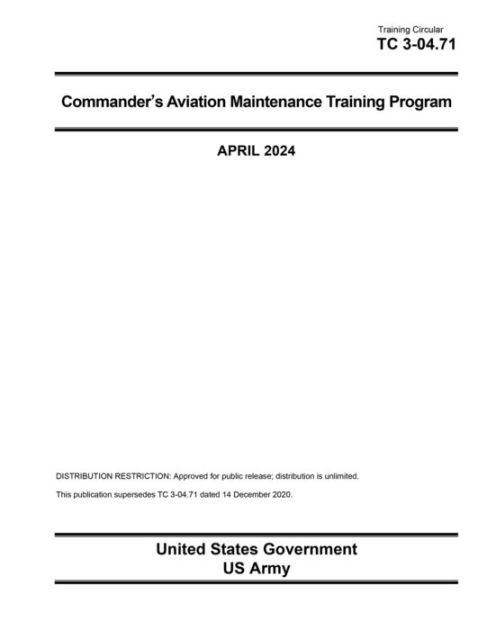 Training Circular
TC 3-04.71

Commander's Aviation Maintenance Training Program

APRIL 2024

DISTRIBUTION RESTRICTION: Approved for public release; distribution is unlimited.

This publication supersedes TC 3-04.71 dated 14 December 2020.

United States Government
US Army